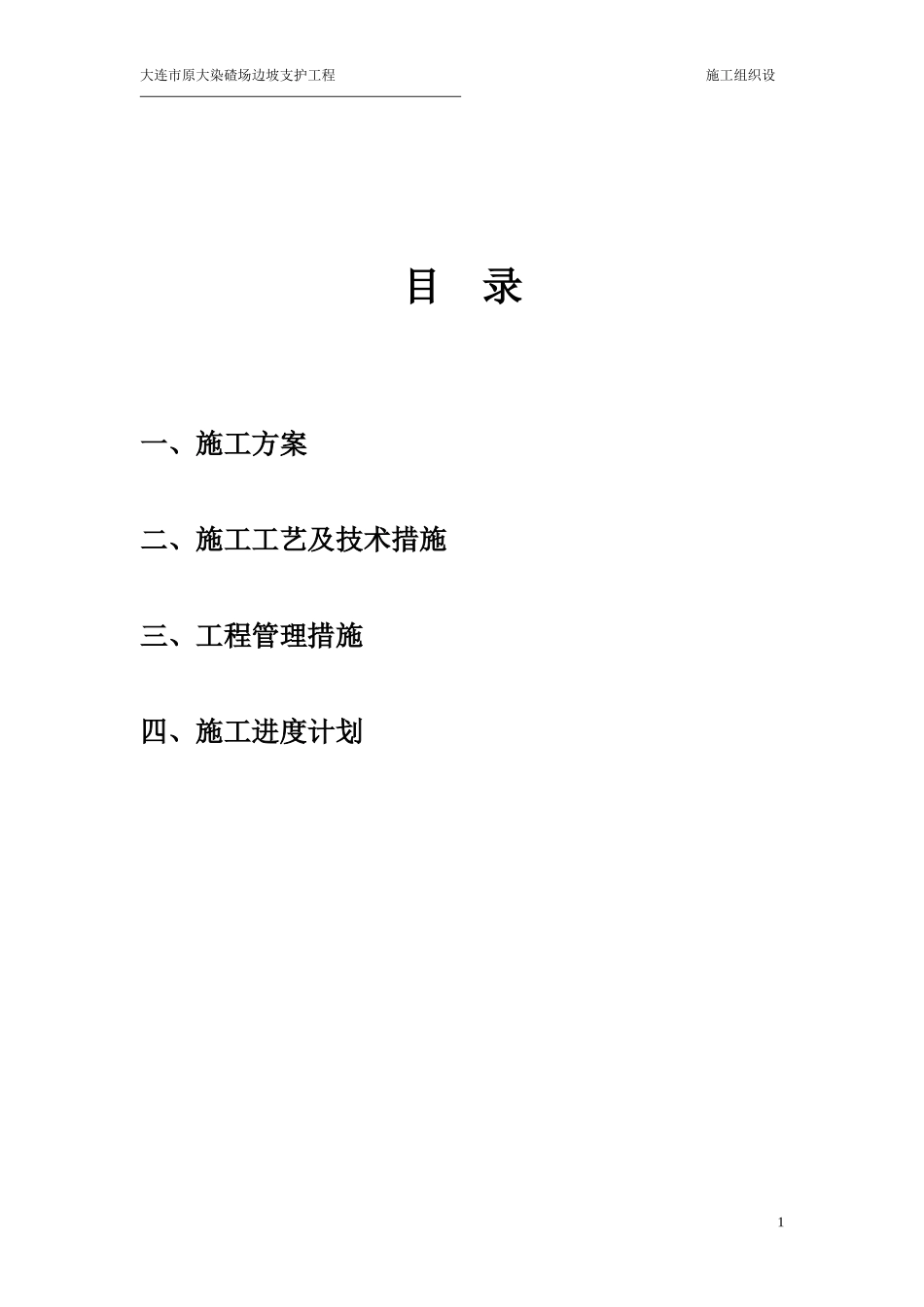 大连市原大染碴场边坡支护工程

施工组织设

目 录

一、施工方案

二、施工工艺及技术措施

三、工程管理措施

四、施工进度计划

1